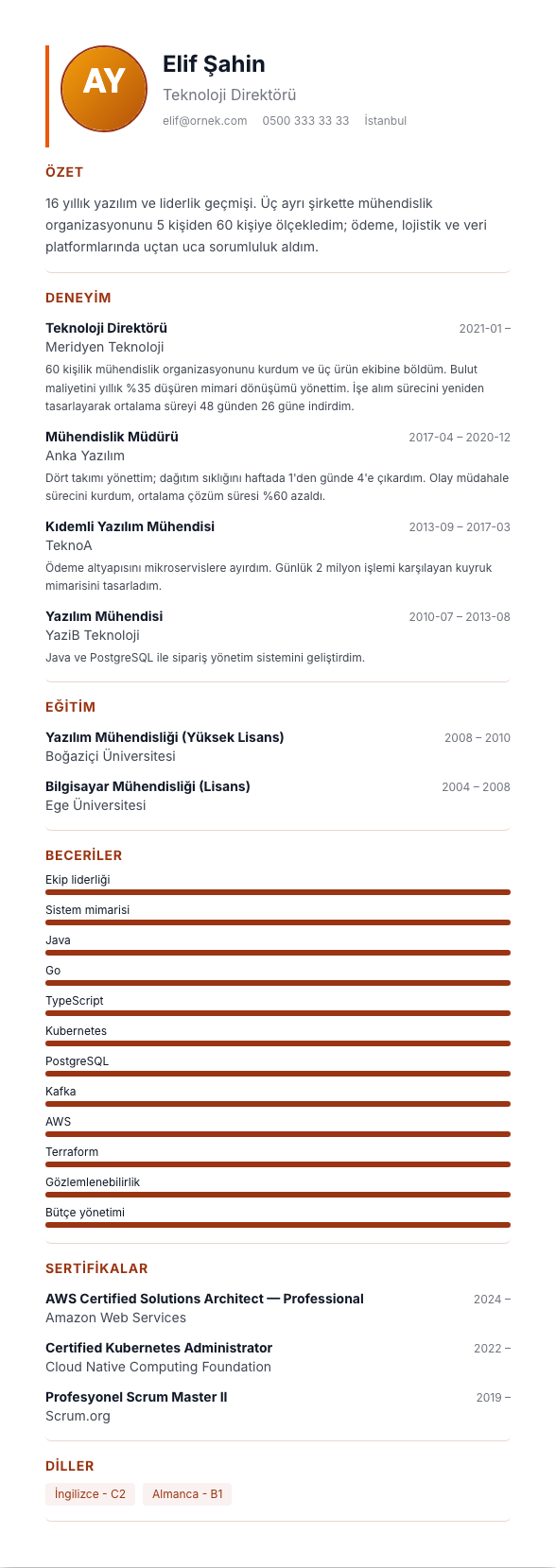 AY

Elif Şahin

Teknoloji Direktörü

elif@ornek.com 0500 333 33 33 İstanbul

ÖZET

16 yıllık yazılım ve liderlik geçmişi. Üç ayrı şirkette mühendislik organizasyonunu 5 kişiden 60 kişiye ölçekledim; ödeme, lojistik ve veri platformlarında uçtan uca sorumluluk aldım.

DENEYİM

Teknoloji Direktörü 2021-01 –
Meridyen Teknoloji
60 kişilik mühendislik organizasyonunu kurdum ve üç ürün ekibine böldüm. Bulut maliyetini yıllık %35 düşüren mimari dönüşümü yönettim. İşe alım sürecini yeniden tasarlayarak ortalama süreyi 48 günden 26 güne indirdim.

Mühendislik Müdürü 2017-04 – 2020-12
Anka Yazılım
Dört takımı yönettim; dağıtım sıklığını haftada 1'den günde 4'e çıkardım. Olay müdahale sürecini kurdum, ortalama çözüm süresi %60 azaldı.

Kıdemli Yazılım Mühendisi 2013-09 – 2017-03
TeknoA
Ödeme altyapısını mikroservislere ayırdım. Günlük 2 milyon işlemi karşılayan kuyruk mimarisini tasarladım.

Yazılım Mühendisi 2010-07 – 2013-08
YaziB Teknoloji
Java ve PostgreSQL ile sipariş yönetim sistemini geliştirdim.

EĞİTİM

Yazılım Mühendisliği (Yüksek Lisans) 2008 – 2010
Boğaziçi Üniversitesi

Bilgisayar Mühendisliği (Lisans) 2004 – 2008
Ege Üniversitesi

BECERİLER

Ekip liderliği

Sistem mimarisi

Java

Go

TypeScript

Kubernetes

PostgreSQL

Kafka

AWS

Terraform

Gözlemlenebilirlik

Bütçe yönetimi

SERTİFİKALAR

AWS Certified Solutions Architect — Professional 2024 –
Amazon Web Services

Certified Kubernetes Administrator 2022 –
Cloud Native Computing Foundation

Profesyonel Scrum Master II 2019 –
Scrum.org

DİLLER

İngilizce - C2 Almanca - B1